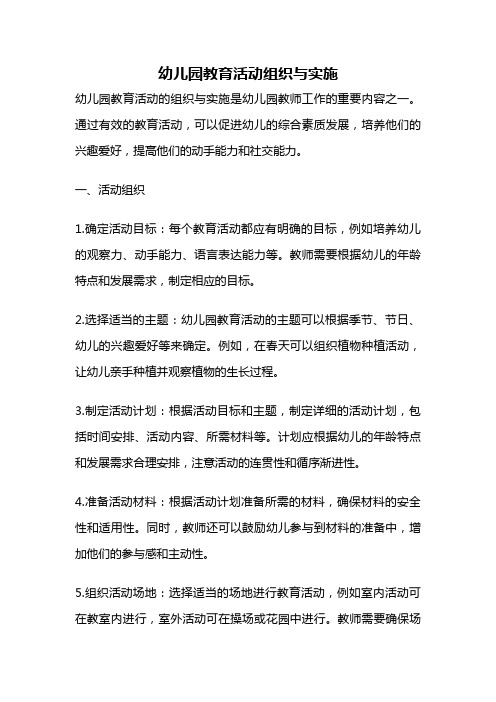 幼儿园教育活动组织与实施

幼儿园教育活动的组织与实施是幼儿园教师工作的重要内容之一。通过有效的教育活动，可以促进幼儿的综合素质发展，培养他们的兴趣爱好，提高他们的动手能力和社交能力。

一、活动组织

1.确定活动目标：每个教育活动都应有明确的目标，例如培养幼儿的观察力、动手能力、语言表达能力等。教师需要根据幼儿的年龄特点和发展需求，制定相应的目标。

2.选择适当的主题：幼儿园教育活动的主题可以根据季节、节日、幼儿的兴趣爱好等来确定。例如，在春天可以组织植物种植活动，让幼儿亲手种植并观察植物的生长过程。

3.制定活动计划：根据活动目标和主题，制定详细的活动计划，包括时间安排、活动内容、所需材料等。计划应根据幼儿的年龄特点和发展需求合理安排，注意活动的连贯性和循序渐进性。

4.准备活动材料：根据活动计划准备所需的材料，确保材料的安全性和适用性。同时，教师还可以鼓励幼儿参与到材料的准备中，增加他们的参与感和主动性。

5.组织活动场地：选择适当的场地进行教育活动，例如室内活动可在教室内进行，室外活动可在操场或花园中进行。教师需要确保场